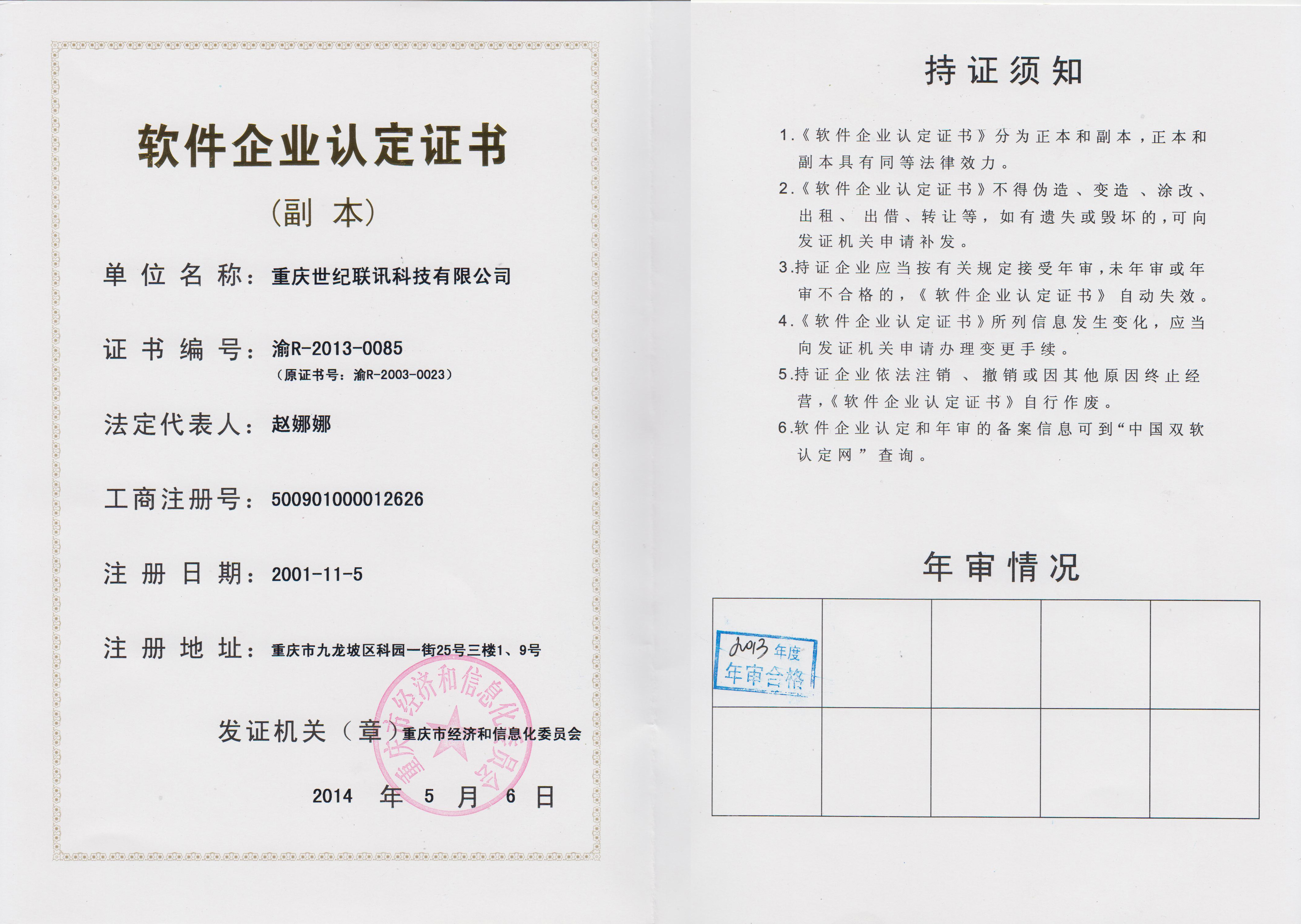 软件企业认定证书

（副 本）

单位名称：重庆世纪联讯科技有限公司

证书编号：渝R-2013-0085
（原证书号：渝R-2003-0023）

法定代表人：赵娜娜

工商注册号：500901000012626

注册日期：2001-11-5

注册地址：重庆市九龙坡区科园一街25号三楼1、9号

发证机关（章）重庆市经济和信息化委员会

重庆市经济和信息化委员会

2014 年 5 月 6 日

持证须知

1.《软件企业认定证书》分为正本和副本，正本和副本具有同等法律效力。

2.《软件企业认定证书》不得伪造、变造、涂改、出租、出借、转让等，如有遗失或毁坏的，可向发证机关申请补发。

3.持证企业应当按有关规定接受年审，未年审或年审不合格的，《软件企业认定证书》自动失效。

4.《软件企业认定证书》所列信息发生变化，应当向发证机关申请办理变更手续。

5.持证企业依法注销、撤销或因其他原因终止经营，《软件企业认定证书》自行作废。

6.软件企业认定和年审的备案信息可到“中国双软认定网”查询。

年审情况

| 2013 年度 年审合格 | | | | |
|---|---|---|---|---|
| | | | | |